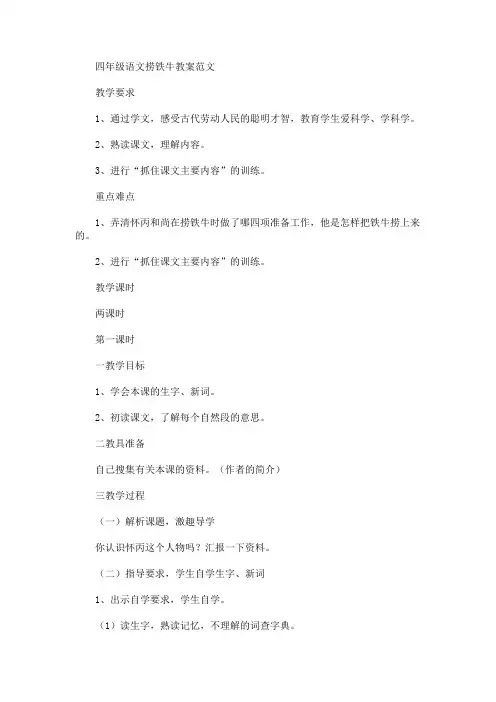 四年级语文捞铁牛教案范文

教学要求

1、通过学文，感受古代劳动人民的聪明才智，教育学生爱科学、学科学。

2、熟读课文，理解内容。

3、进行“抓住课文主要内容”的训练。

重点难点

1、弄清怀丙和尚在捞铁牛时做了哪四项准备工作，他是怎样把铁牛捞上来的。

2、进行“抓住课文主要内容”的训练。

教学课时

两课时

第一课时

一教学目标

1、学会本课的生字、新词。

2、初读课文，了解每个自然段的意思。

二教具准备

自己搜集有关本课的资料。（作者的简介）

三教学过程

（一）解析课题，激趣导学

你认识怀丙这个人物吗？汇报一下资料。

（二）指导要求，学生自学生字、新词

1、出示自学要求，学生自学。

（1）读生字，熟读记忆，不理解的词查字典。